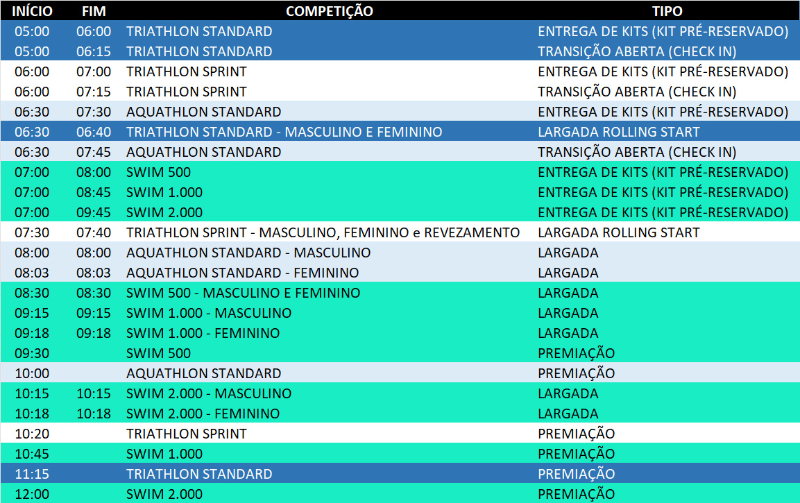 | INÍCIO | FIM | COMPETIÇÃO | TIPO |
|---|---|---|---|
| 05:00 | 06:00 | TRIATHLON STANDARD | ENTREGA DE KITS (KIT PRÉ-RESERVADO) |
| 05:00 | 06:15 | TRIATHLON STANDARD | TRANSIÇÃO ABERTA (CHECK IN) |
| 06:00 | 07:00 | TRIATHLON SPRINT | ENTREGA DE KITS (KIT PRÉ-RESERVADO) |
| 06:00 | 07:15 | TRIATHLON SPRINT | TRANSIÇÃO ABERTA (CHECK IN) |
| 06:30 | 07:30 | AQUATHLON STANDARD | ENTREGA DE KITS (KIT PRÉ-RESERVADO) |
| 06:30 | 06:40 | TRIATHLON STANDARD - MASCULINO E FEMININO | LARGADA ROLLING START |
| 06:30 | 07:45 | AQUATHLON STANDARD | TRANSIÇÃO ABERTA (CHECK IN) |
| 07:00 | 08:00 | SWIM 500 | ENTREGA DE KITS (KIT PRÉ-RESERVADO) |
| 07:00 | 08:45 | SWIM 1.000 | ENTREGA DE KITS (KIT PRÉ-RESERVADO) |
| 07:00 | 09:45 | SWIM 2.000 | ENTREGA DE KITS (KIT PRÉ-RESERVADO) |
| 07:30 | 07:40 | TRIATHLON SPRINT - MASCULINO, FEMININO e REVEZAMENTO | LARGADA ROLLING START |
| 08:00 | 08:00 | AQUATHLON STANDARD - MASCULINO | LARGADA |
| 08:03 | 08:03 | AQUATHLON STANDARD - FEMININO | LARGADA |
| 08:30 | 08:30 | SWIM 500 - MASCULINO E FEMININO | LARGADA |
| 09:15 | 09:15 | SWIM 1.000 - MASCULINO | LARGADA |
| 09:18 | 09:18 | SWIM 1.000 - FEMININO | LARGADA |
| 09:30 | | SWIM 500 | PREMIAÇÃO |
| 10:00 | | AQUATHLON STANDARD | PREMIAÇÃO |
| 10:15 | 10:15 | SWIM 2.000 - MASCULINO | LARGADA |
| 10:18 | 10:18 | SWIM 2.000 - FEMININO | LARGADA |
| 10:20 | | TRIATHLON SPRINT | PREMIAÇÃO |
| 10:45 | | SWIM 1.000 | PREMIAÇÃO |
| 11:15 | | TRIATHLON STANDARD | PREMIAÇÃO |
| 12:00 | | SWIM 2.000 | PREMIAÇÃO |